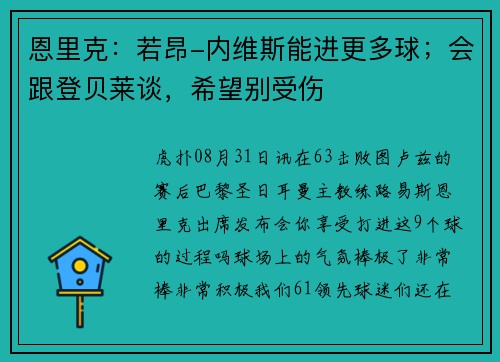 恩里克：若昂-内维斯能进更多球；会跟登贝莱谈，希望别受伤

虎扑08月31日讯在63击败图卢兹的赛后巴黎圣日耳曼主教练路易斯恩里克出席发布会你享受打进这9个球的过程吗球场上的气氛棒极了非常棒非常积极我们61领先球迷们还在